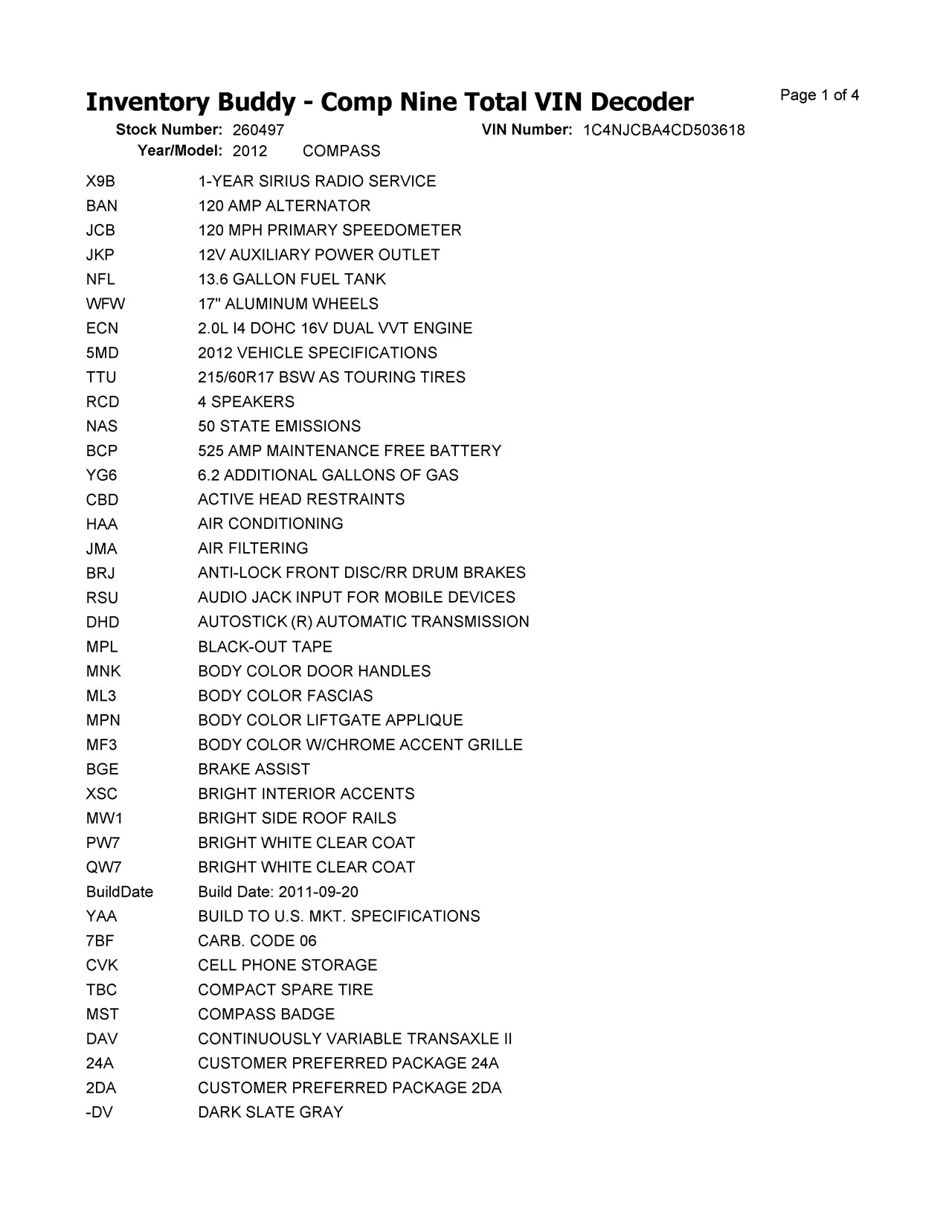 Inventory Buddy - Comp Nine Total VIN Decoder

Page 1 of 4

Stock Number: 260497 VIN Number: 1C4NJCBA4CD503618
Year/Model: 2012 COMPASS

| | |
|---|---|
| X9B | 1-YEAR SIRIUS RADIO SERVICE |
| BAN | 120 AMP ALTERNATOR |
| JCB | 120 MPH PRIMARY SPEEDOMETER |
| JKP | 12V AUXILIARY POWER OUTLET |
| NFL | 13.6 GALLON FUEL TANK |
| WFW | 17" ALUMINUM WHEELS |
| ECN | 2.0L I4 DOHC 16V DUAL VVT ENGINE |
| 5MD | 2012 VEHICLE SPECIFICATIONS |
| TTU | 215/60R17 BSW AS TOURING TIRES |
| RCD | 4 SPEAKERS |
| NAS | 50 STATE EMISSIONS |
| BCP | 525 AMP MAINTENANCE FREE BATTERY |
| YG6 | 6.2 ADDITIONAL GALLONS OF GAS |
| CBD | ACTIVE HEAD RESTRAINTS |
| HAA | AIR CONDITIONING |
| JMA | AIR FILTERING |
| BRJ | ANTI-LOCK FRONT DISC/RR DRUM BRAKES |
| RSU | AUDIO JACK INPUT FOR MOBILE DEVICES |
| DHD | AUTOSTICK (R) AUTOMATIC TRANSMISSION |
| MPL | BLACK-OUT TAPE |
| MNK | BODY COLOR DOOR HANDLES |
| ML3 | BODY COLOR FASCIAS |
| MPN | BODY COLOR LIFTGATE APPLIQUE |
| MF3 | BODY COLOR W/CHROME ACCENT GRILLE |
| BGE | BRAKE ASSIST |
| XSC | BRIGHT INTERIOR ACCENTS |
| MW1 | BRIGHT SIDE ROOF RAILS |
| PW7 | BRIGHT WHITE CLEAR COAT |
| QW7 | BRIGHT WHITE CLEAR COAT |
| BuildDate | Build Date: 2011-09-20 |
| YAA | BUILD TO U.S. MKT. SPECIFICATIONS |
| 7BF | CARB. CODE 06 |
| CVK | CELL PHONE STORAGE |
| TBC | COMPACT SPARE TIRE |
| MST | COMPASS BADGE |
| DAV | CONTINUOUSLY VARIABLE TRANSAXLE II |
| 24A | CUSTOMER PREFERRED PACKAGE 24A |
| 2DA | CUSTOMER PREFERRED PACKAGE 2DA |
| -DV | DARK SLATE GRAY |